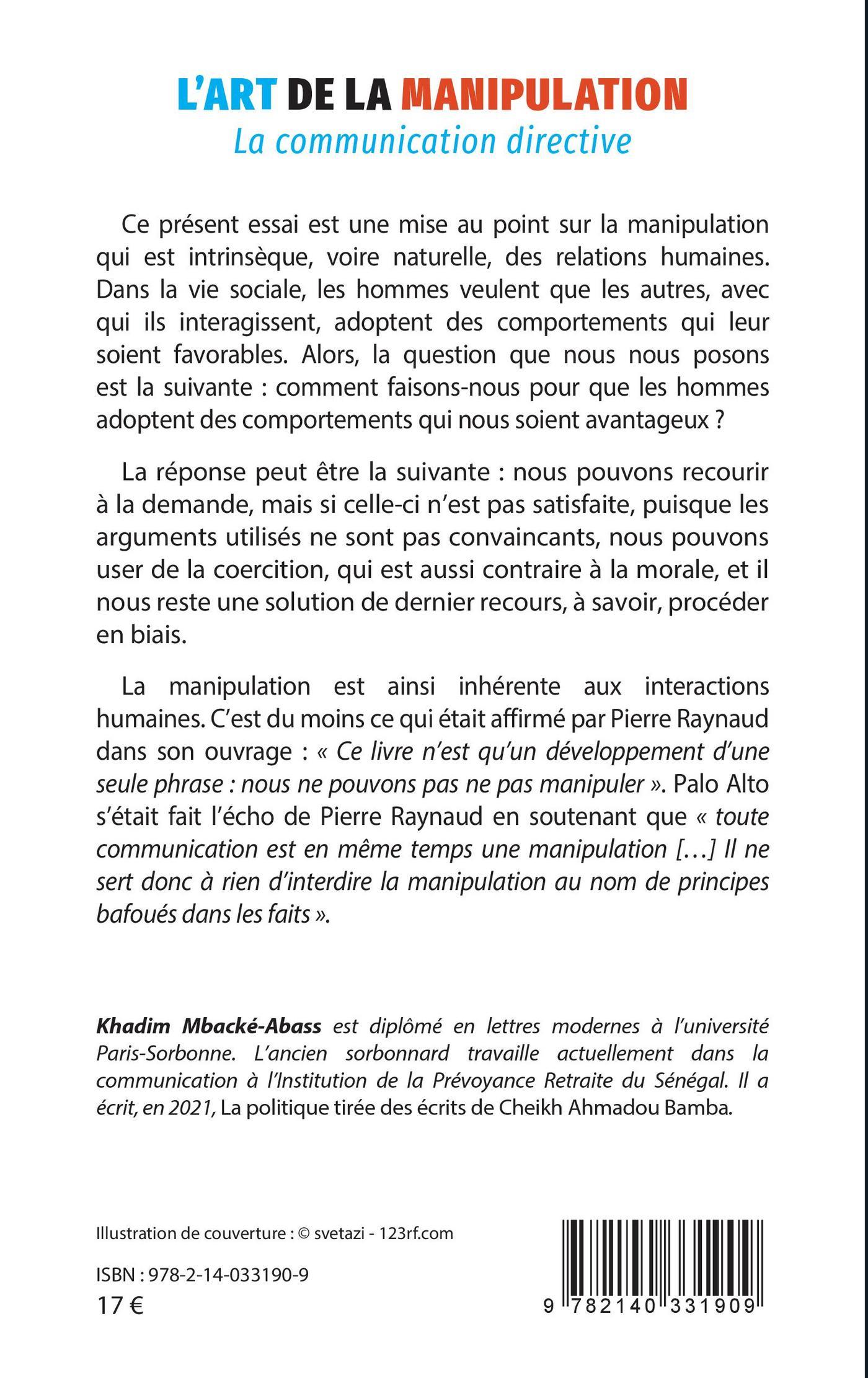 L'ART DE LA MANIPULATION
La communication directive

Ce présent essai est une mise au point sur la manipulation qui est intrinsèque, voire naturelle, des relations humaines. Dans la vie sociale, les hommes veulent que les autres, avec qui ils interagissent, adoptent des comportements qui leur soient favorables. Alors, la question que nous nous posons est la suivante : comment faisons-nous pour que les hommes adoptent des comportements qui nous soient avantageux ?

La réponse peut être la suivante : nous pouvons recourir à la demande, mais si celle-ci n'est pas satisfaite, puisque les arguments utilisés ne sont pas convaincants, nous pouvons user de la coercition, qui est aussi contraire à la morale, et il nous reste une solution de dernier recours, à savoir, procéder en biais.

La manipulation est ainsi inhérente aux interactions humaines. C'est du moins ce qui était affirmé par Pierre Raynaud dans son ouvrage : « Ce livre n'est qu'un développement d'une seule phrase : nous ne pouvons pas ne pas manipuler ». Palo Alto s'était fait l'écho de Pierre Raynaud en soutenant que « toute communication est en même temps une manipulation […] Il ne sert donc à rien d'interdire la manipulation au nom de principes bafoués dans les faits ».

Khadim Mbacké-Abass est diplômé en lettres modernes à l'université Paris-Sorbonne. L'ancien sorbonnard travaille actuellement dans la communication à l'Institution de la Prévoyance Retraite du Sénégal. Il a écrit, en 2021, La politique tirée des écrits de Cheikh Ahmadou Bamba.

Illustration de couverture : © svetazi - 123rf.com

ISBN : 978-2-14-033190-9
17 €

9 782140 331909